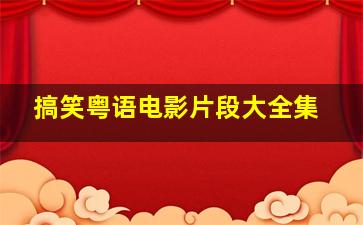 搞笑粤语电影片段大全集